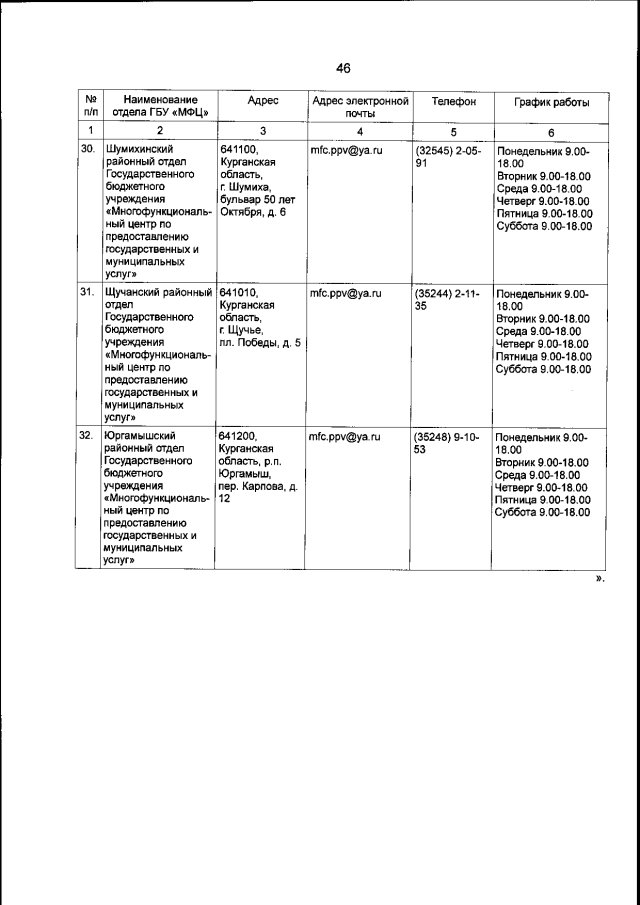 46

| № п/п | Наименование отдела ГБУ «МФЦ» | Адрес | Адрес электронной почты | Телефон | График работы |
|---|---|---|---|---|---|
| 1 | 2 | 3 | 4 | 5 | 6 |
| 30. | Шумихинский районный отдел Государственного бюджетного учреждения «Многофункциональный центр по предоставлению государственных и муниципальных услуг» | 641100, Курганская область, г. Шумиха, бульвар 50 лет Октября, д. 6 | mfc.ppv@ya.ru | (32545) 2-05-91 | Понедельник 9.00-18.00 Вторник 9.00-18.00 Среда 9.00-18.00 Четверг 9.00-18.00 Пятница 9.00-18.00 Суббота 9.00-18.00 |
| 31. | Щучанский районный отдел Государственного бюджетного учреждения «Многофункциональный центр по предоставлению государственных и муниципальных услуг» | 641010, Курганская область, г. Щучье, пл. Победы, д. 5 | mfc.ppv@ya.ru | (35244) 2-11-35 | Понедельник 9.00-18.00 Вторник 9.00-18.00 Среда 9.00-18.00 Четверг 9.00-18.00 Пятница 9.00-18.00 Суббота 9.00-18.00 |
| 32. | Юргамышский районный отдел Государственного бюджетного учреждения «Многофункциональный центр по предоставлению государственных и муниципальных услуг» | 641200, Курганская область, р.п. Юргамыш, пер. Карпова, д. 12 | mfc.ppv@ya.ru | (35248) 9-10-53 | Понедельник 9.00-18.00 Вторник 9.00-18.00 Среда 9.00-18.00 Четверг 9.00-18.00 Пятница 9.00-18.00 Суббота 9.00-18.00 |

».